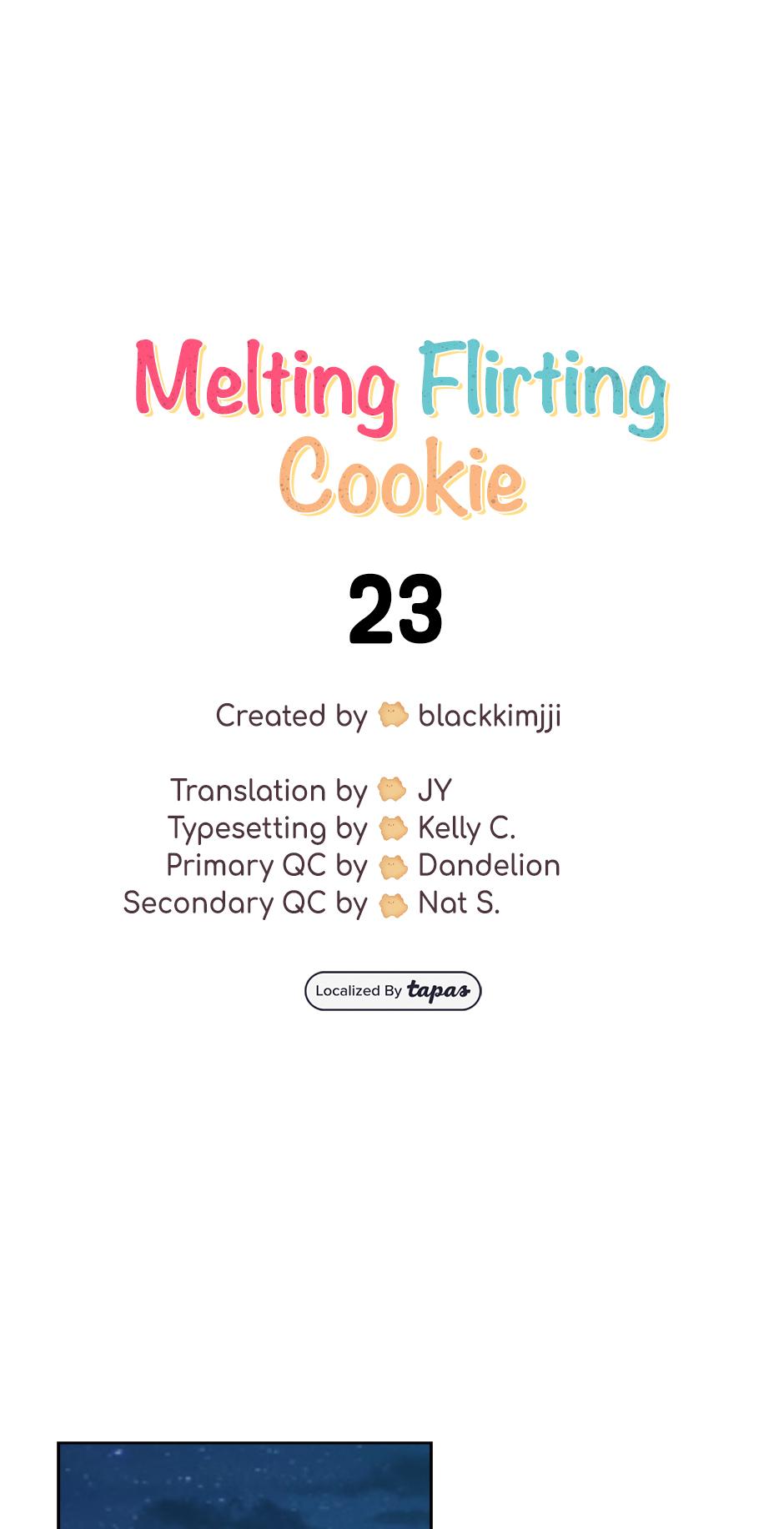 Melting Flirting Cookie

23

Created by blackkimjji

Translation by JY
Typesetting by Kelly C.
Primary QC by Dandelion
Secondary QC by Nat S.

Localized By tapas